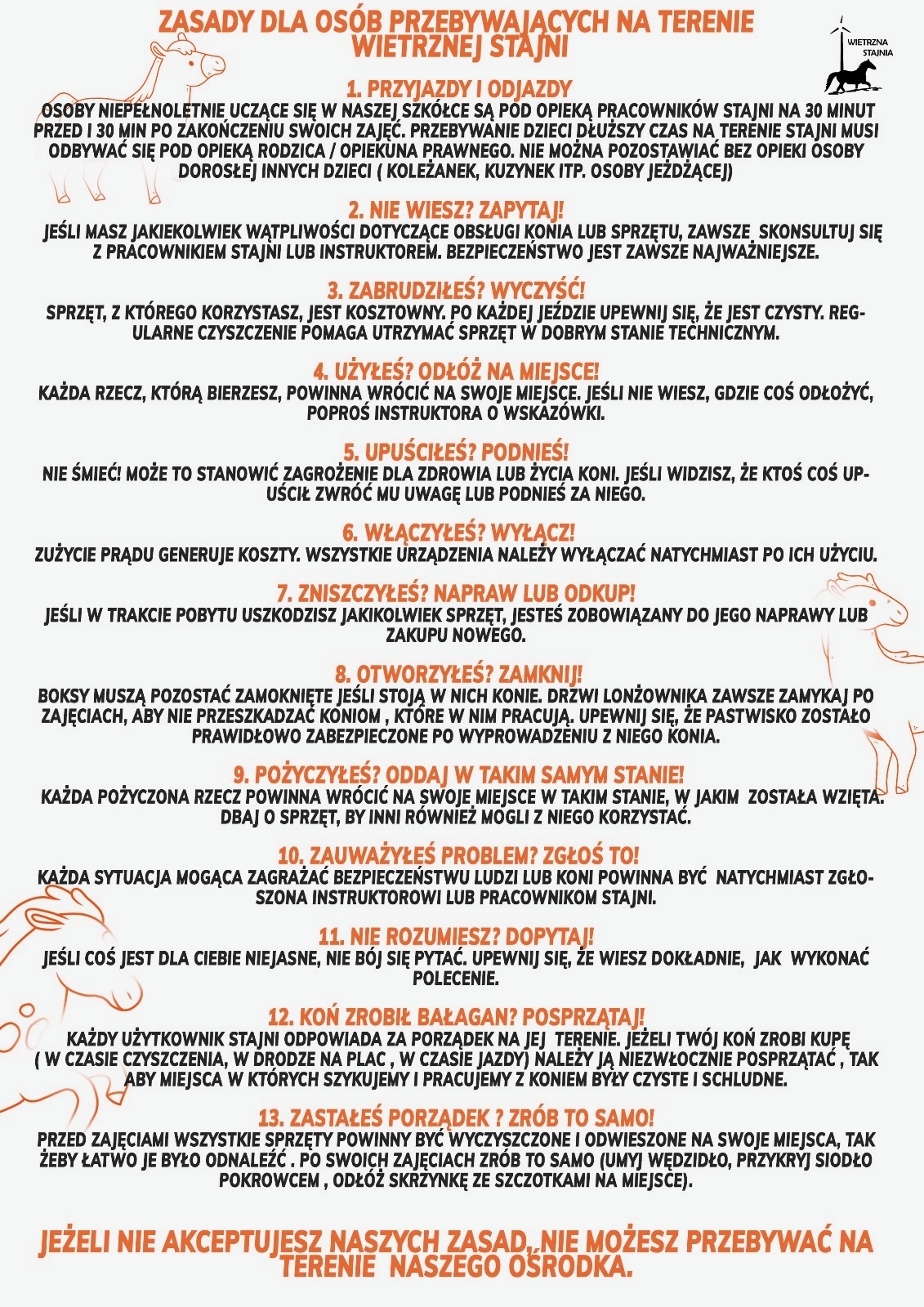 ZASADY DLA OSÓB PRZEBYWAJĄCYCH NA TERENIE WIETRZNEJ STAJNI

WIETRZNA STAJNIA

1. PRZYJAZDY I ODJAZDY
OSOBY NIEPEŁNOLETNIE UCZĄCE SIĘ W NASZEJ SZKÓŁCE SĄ POD OPIEKĄ PRACOWNIKÓW STAJNI NA 30 MINUT PRZED I 30 MIN PO ZAKOŃCZENIU SWOICH ZAJĘĆ. PRZEBYWANIE DZIECI DŁUŻSZY CZAS NA TERENIE STAJNI MUSI ODBYWAĆ SIĘ POD OPIEKĄ RODZICA / OPIEKUNA PRAWNEGO. NIE MOŻNA POZOSTAWIAĆ BEZ OPIEKI OSOBY DOROSŁEJ INNYCH DZIECI ( KOLEŻANEK, KUZYNEK ITP. OSOBY JEŻDŻĄCEJ)

2. NIE WIESZ? ZAPYTAJ!
JEŚLI MASZ JAKIEKOLWIEK WĄTPLIWOŚCI DOTYCZĄCE OBSŁUGI KONIA LUB SPRZĘTU, ZAWSZE SKONSULTUJ SIĘ Z PRACOWNIKIEM STAJNI LUB INSTRUKTOREM. BEZPIECZEŃSTWO JEST ZAWSZE NAJWAŻNIEJSZE.

3. ZABRUDZIŁEŚ? WYCZYŚĆ!
SPRZĘT, Z KTÓREGO KORZYSTASZ, JEST KOSZTOWNY. PO KAŻDEJ JEŹDZIE UPEWNIJ SIĘ, ŻE JEST CZYSTY. REGULARNE CZYSZCZENIE POMAGA UTRZYMAĆ SPRZĘT W DOBRYM STANIE TECHNICZNYM.

4. UŻYŁEŚ? ODŁÓŻ NA MIEJSCE!
KAŻDA RZECZ, KTÓRĄ BIERZESZ, POWINNA WRÓCIĆ NA SWOJE MIEJSCE. JEŚLI NIE WIESZ, GDZIE COŚ ODŁOŻYĆ, POPROŚ INSTRUKTORA O WSKAZÓWKI.

5. UPUŚCIŁEŚ? PODNIEŚ!
NIE ŚMIEĆ! MOŻE TO STANOWIĆ ZAGROŻENIE DLA ZDROWIA LUB ŻYCIA KONI. JEŚLI WIDZISZ, ŻE KTOŚ COŚ UPUŚCIŁ ZWRÓĆ MU UWAGĘ LUB PODNIEŚ ZA NIEGO.

6. WŁĄCZYŁEŚ? WYŁĄCZ!
ZUŻYCIE PRĄDU GENERUJE KOSZTY. WSZYSTKIE URZĄDZENIA NALEŻY WYŁĄCZAĆ NATYCHMIAST PO ICH UŻYCIU.

7. ZNISZCZYŁEŚ? NAPRAW LUB ODKUP!
JEŚLI W TRAKCIE POBYTU USZKODZISZ JAKIKOLWIEK SPRZĘT, JESTEŚ ZOBOWIĄZANY DO JEGO NAPRAWY LUB ZAKUPU NOWEGO.

8. OTWORZYŁEŚ? ZAMKNIJ!
BOKSY MUSZĄ POZOSTAĆ ZAMOKNIĘTE JEŚLI STOJĄ W NICH KONIE. DRZWI LONŻOWNIKA ZAWSZE ZAMYKAJ PO ZAJĘCIACH, ABY NIE PRZESZKADZAĆ KONIOM , KTÓRE W NIM PRACUJĄ. UPEWNIJ SIĘ, ŻE PASTWISKO ZOSTAŁO PRAWIDŁOWO ZABEZPIECZONE PO WYPROWADZENIU Z NIEGO KONIA.

9. POŻYCZYŁEŚ? ODDAJ W TAKIM SAMYM STANIE!
KAŻDA POŻYCZONA RZECZ POWINNA WRÓCIĆ NA SWOJE MIEJSCE W TAKIM STANIE, W JAKIM ZOSTAŁA WZIĘTA. DBAJ O SPRZĘT, BY INNI RÓWNIEŻ MOGLI Z NIEGO KORZYSTAĆ.

10. ZAUWAŻYŁEŚ PROBLEM? ZGŁOŚ TO!
KAŻDA SYTUACJA MOGĄCA ZAGRAŻAĆ BEZPIECZEŃSTWU LUDZI LUB KONI POWINNA BYĆ NATYCHMIAST ZGŁOSZONA INSTRUKTOROWI LUB PRACOWNIKOM STAJNI.

11. NIE ROZUMIESZ? DOPYTAJ!
JEŚLI COŚ JEST DLA CIEBIE NIEJASNE, NIE BÓJ SIĘ PYTAĆ. UPEWNIJ SIĘ, ŻE WIESZ DOKŁADNIE, JAK WYKONAĆ POLECENIE.

12. KOŃ ZROBIŁ BAŁAGAN? POSPRZĄTAJ!
KAŻDY UŻYTKOWNIK STAJNI ODPOWIADA ZA PORZĄDEK NA JEJ TERENIE. JEŻELI TWÓJ KOŃ ZROBI KUPĘ ( W CZASIE CZYSZCZENIA, W DRODZE NA PLAC , W CZASIE JAZDY) NALEŻY JĄ NIEZWŁOCZNIE POSPRZĄTAĆ , TAK ABY MIEJSCA W KTÓRYCH SZYKUJEMY I PRACUJEMY Z KONIEM BYŁY CZYSTE I SCHLUDNE.

13. ZASTAŁEŚ PORZĄDEK ? ZRÓB TO SAMO!
PRZED ZAJĘCIAMI WSZYSTKIE SPRZĘTY POWINNY BYĆ WYCZYSZCZONE I ODWIESZONE NA SWOJE MIEJSCA, TAK ŻEBY ŁATWO JE BYŁO ODNALEŹĆ . PO SWOICH ZAJĘCIACH ZRÓB TO SAMO (UMYJ WĘDZIDŁO, PRZYKRYJ SIODŁO POKROWCEM , ODŁÓŻ SKRZYNKĘ ZE SZCZOTKAMI NA MIEJSCE).

JEŻELI NIE AKCEPTUJESZ NASZYCH ZASAD, NIE MOŻESZ PRZEBYWAĆ NA TERENIE NASZEGO OŚRODKA.